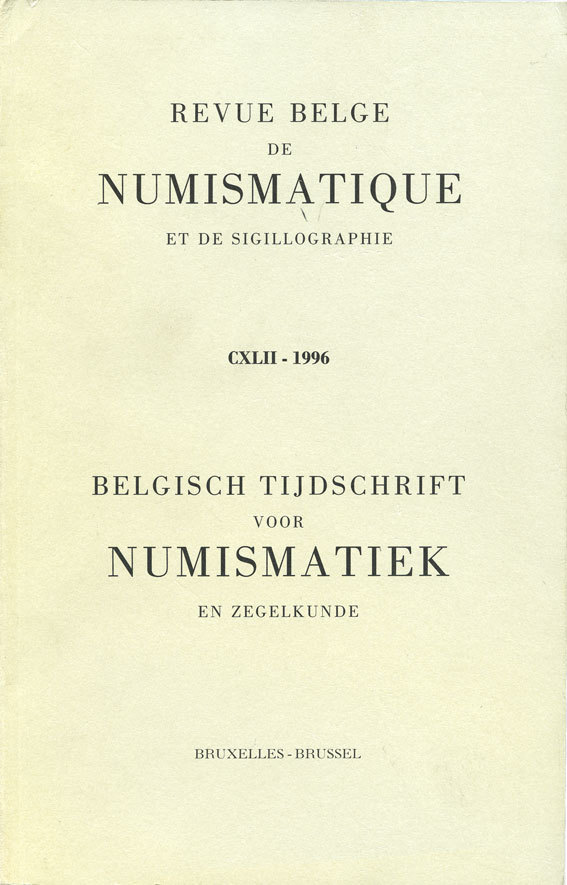 REVUE BELGE
DE
NUMISMATIQUE
ET DE SIGILLOGRAPHIE

CXLII - 1996

BELGISCH TIJDSCHRIFT
VOOR
NUMISMATIEK
EN ZEGELKUNDE

BRUXELLES - BRUSSEL